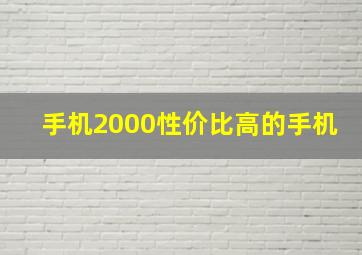 手机2000性价比高的手机